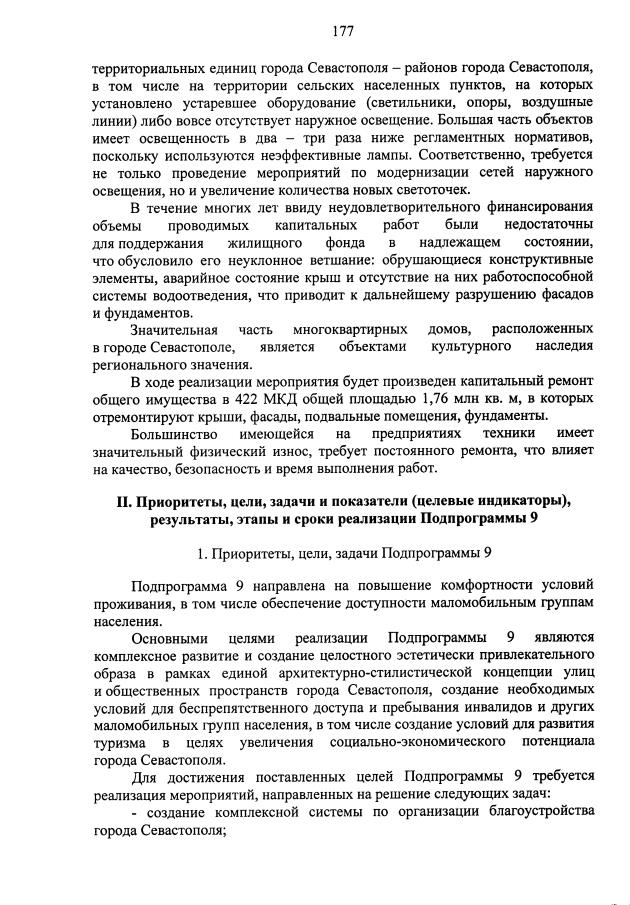 177

территориальных единиц города Севастополя – районов города Севастополя, в том числе на территории сельских населенных пунктов, на которых установлено устаревшее оборудование (светильники, опоры, воздушные линии) либо вовсе отсутствует наружное освещение. Большая часть объектов имеет освещенность в два – три раза ниже регламентных нормативов, поскольку используются неэффективные лампы. Соответственно, требуется не только проведение мероприятий по модернизации сетей наружного освещения, но и увеличение количества новых светоточек.

В течение многих лет ввиду неудовлетворительного финансирования объемы проводимых капитальных работ были недостаточны для поддержания жилищного фонда в надлежащем состоянии, что обусловило его неуклонное ветшание: обрушающиеся конструктивные элементы, аварийное состояние крыш и отсутствие на них работоспособной системы водоотведения, что приводит к дальнейшему разрушению фасадов и фундаментов.

Значительная часть многоквартирных домов, расположенных в городе Севастополе, является объектами культурного наследия регионального значения.

В ходе реализации мероприятия будет произведен капитальный ремонт общего имущества в 422 МКД общей площадью 1,76 млн кв. м, в которых отремонтируют крыши, фасады, подвальные помещения, фундаменты.

Большинство имеющейся на предприятиях техники имеет значительный физический износ, требует постоянного ремонта, что влияет на качество, безопасность и время выполнения работ.

II. Приоритеты, цели, задачи и показатели (целевые индикаторы), результаты, этапы и сроки реализации Подпрограммы 9

1. Приоритеты, цели, задачи Подпрограммы 9

Подпрограмма 9 направлена на повышение комфортности условий проживания, в том числе обеспечение доступности маломобильным группам населения.

Основными целями реализации Подпрограммы 9 являются комплексное развитие и создание целостного эстетически привлекательного образа в рамках единой архитектурно-стилистической концепции улиц и общественных пространств города Севастополя, создание необходимых условий для беспрепятственного доступа и пребывания инвалидов и других маломобильных групп населения, в том числе создание условий для развития туризма в целях увеличения социально-экономического потенциала города Севастополя.

Для достижения поставленных целей Подпрограммы 9 требуется реализация мероприятий, направленных на решение следующих задач:
- создание комплексной системы по организации благоустройства города Севастополя;